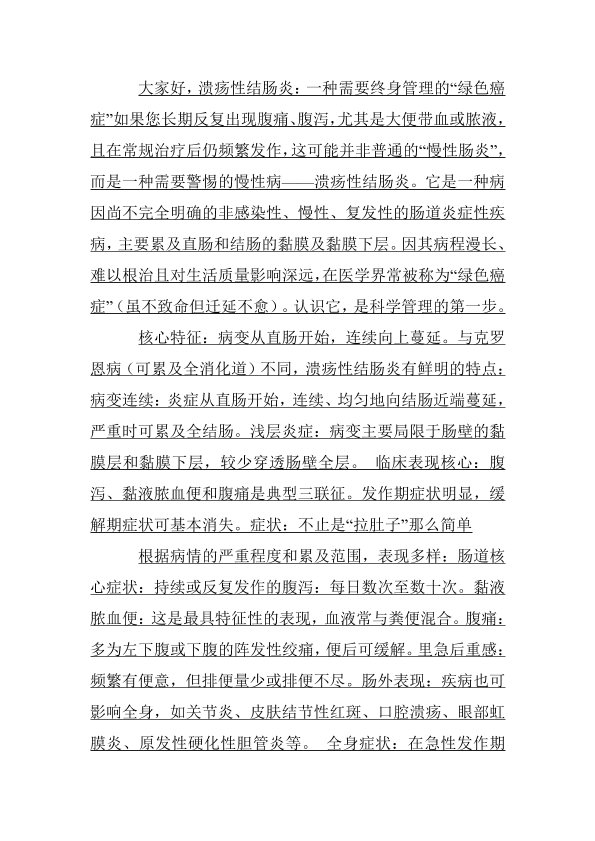 大家好，溃疡性结肠炎：一种需要终身管理的“绿色癌症”如果您长期反复出现腹痛、腹泻，尤其是大便带血或脓液，且在常规治疗后仍频繁发作，这可能并非普通的“慢性肠炎”，而是一种需要警惕的慢性病——溃疡性结肠炎。它是一种病因尚不完全明确的非感染性、慢性、复发性的肠道炎症性疾病，主要累及直肠和结肠的黏膜及黏膜下层。因其病程漫长、难以根治且对生活质量影响深远，在医学界常被称为“绿色癌症”（虽不致命但迁延不愈）。认识它，是科学管理的第一步。

核心特征：病变从直肠开始，连续向上蔓延。与克罗恩病（可累及全消化道）不同，溃疡性结肠炎有鲜明的特点：病变连续：炎症从直肠开始，连续、均匀地向结肠近端蔓延，严重时可累及全结肠。浅层炎症：病变主要局限于肠壁的黏膜层和黏膜下层，较少穿透肠壁全层。 临床表现核心：腹泻、黏液脓血便和腹痛是典型三联征。发作期症状明显，缓解期症状可基本消失。症状：不止是“拉肚子”那么简单

根据病情的严重程度和累及范围，表现多样：肠道核心症状：持续或反复发作的腹泻：每日数次至数十次。黏液脓血便：这是最具特征性的表现，血液常与粪便混合。腹痛：多为左下腹或下腹的阵发性绞痛，便后可缓解。里急后重感：频繁有便意，但排便量少或排便不尽。肠外表现：疾病也可影响全身，如关节炎、皮肤结节性红斑、口腔溃疡、眼部虹膜炎、原发性硬化性胆管炎等。 全身症状：在急性发作期